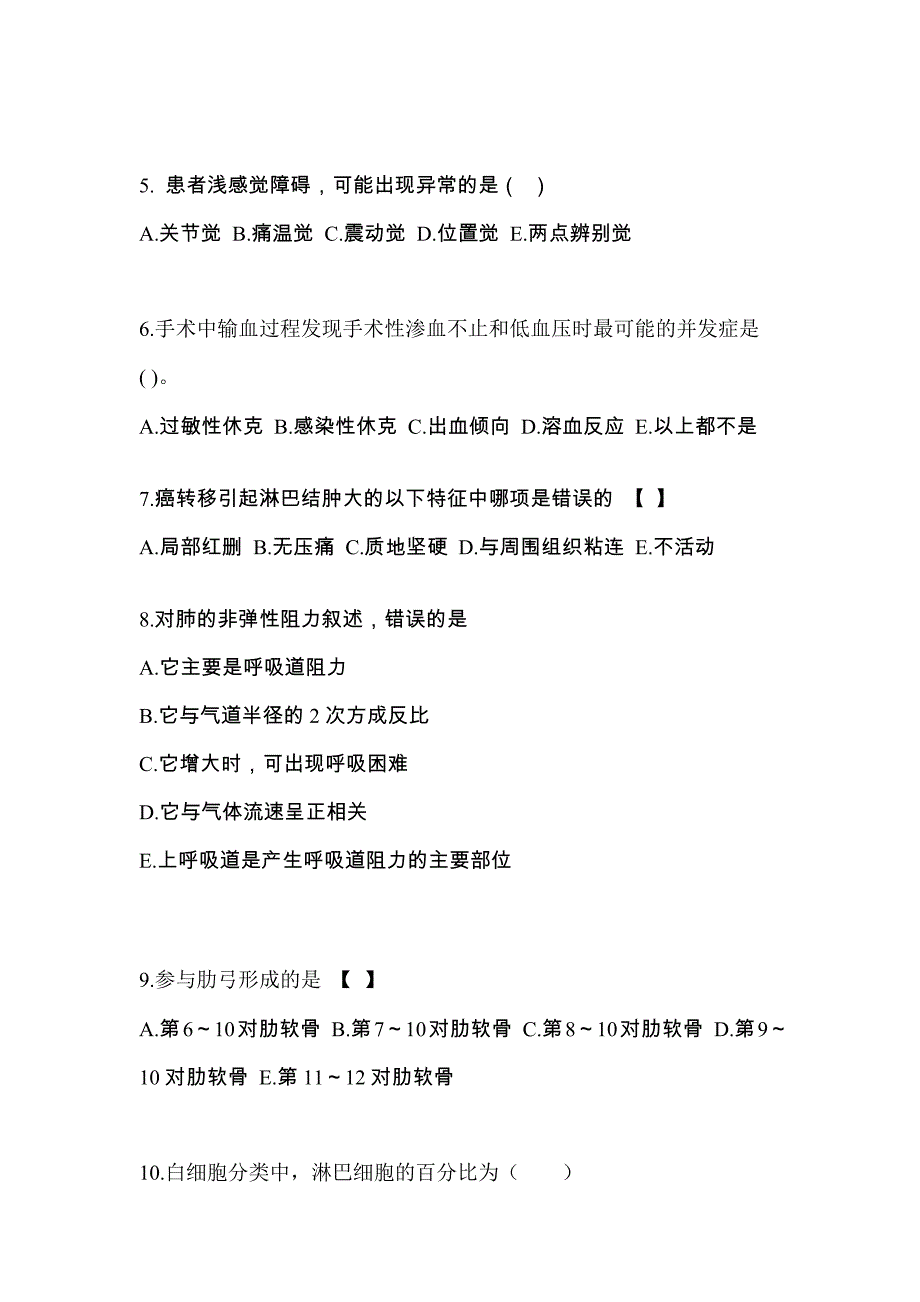 5. 患者浅感觉障碍，可能出现异常的是 ( )

A.关节觉 B.痛温觉 C.震动觉 D.位置觉 E.两点辨别觉

6.手术中输血过程发现手术性渗血不止和低血压时最可能的并发症是 ( )。

A.过敏性休克 B.感染性休克 C.出血倾向 D.溶血反应 E.以上都不是

7.癌转移引起淋巴结肿大的以下特征中哪项是错误的 【 】

A.局部红删 B.无压痛 C.质地坚硬 D.与周围组织粘连 E.不活动

8.对肺的非弹性阻力叙述，错误的是

A.它主要是呼吸道阻力

B.它与气道半径的 2 次方成反比

C.它增大时，可出现呼吸困难

D.它与气体流速呈正相关

E.上呼吸道是产生呼吸道阻力的主要部位

9.参与肋弓形成的是 【 】

A.第 6～10 对肋软骨 B.第 7～10 对肋软骨 C.第 8～10 对肋软骨 D.第 9～10 对肋软骨 E.第 11～12 对肋软骨

10.白细胞分类中，淋巴细胞的百分比为（ ）